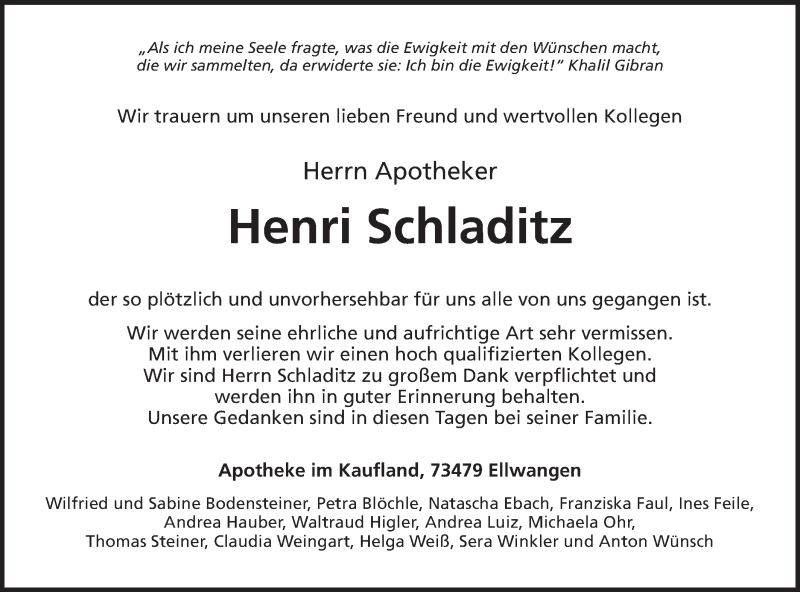 „Als ich meine Seele fragte, was die Ewigkeit mit den Wünschen macht, die wir sammelten, da erwiderte sie: Ich bin die Ewigkeit!“ Khalil Gibran

Wir trauern um unseren lieben Freund und wertvollen Kollegen

Herrn Apotheker

Henri Schladitz

der so plötzlich und unvorhersehbar für uns alle von uns gegangen ist.

Wir werden seine ehrliche und aufrichtige Art sehr vermissen.
Mit ihm verlieren wir einen hoch qualifizierten Kollegen.
Wir sind Herrn Schladitz zu großem Dank verpflichtet und werden ihn in guter Erinnerung behalten.
Unsere Gedanken sind in diesen Tagen bei seiner Familie.

Apotheke im Kaufland, 73479 Ellwangen

Wilfried und Sabine Bodensteiner, Petra Blöchle, Natascha Ebach, Franziska Faul, Ines Feile, Andrea Hauber, Waltraud Higler, Andrea Luiz, Michaela Ohr, Thomas Steiner, Claudia Weingart, Helga Weiß, Sera Winkler und Anton Wünsch